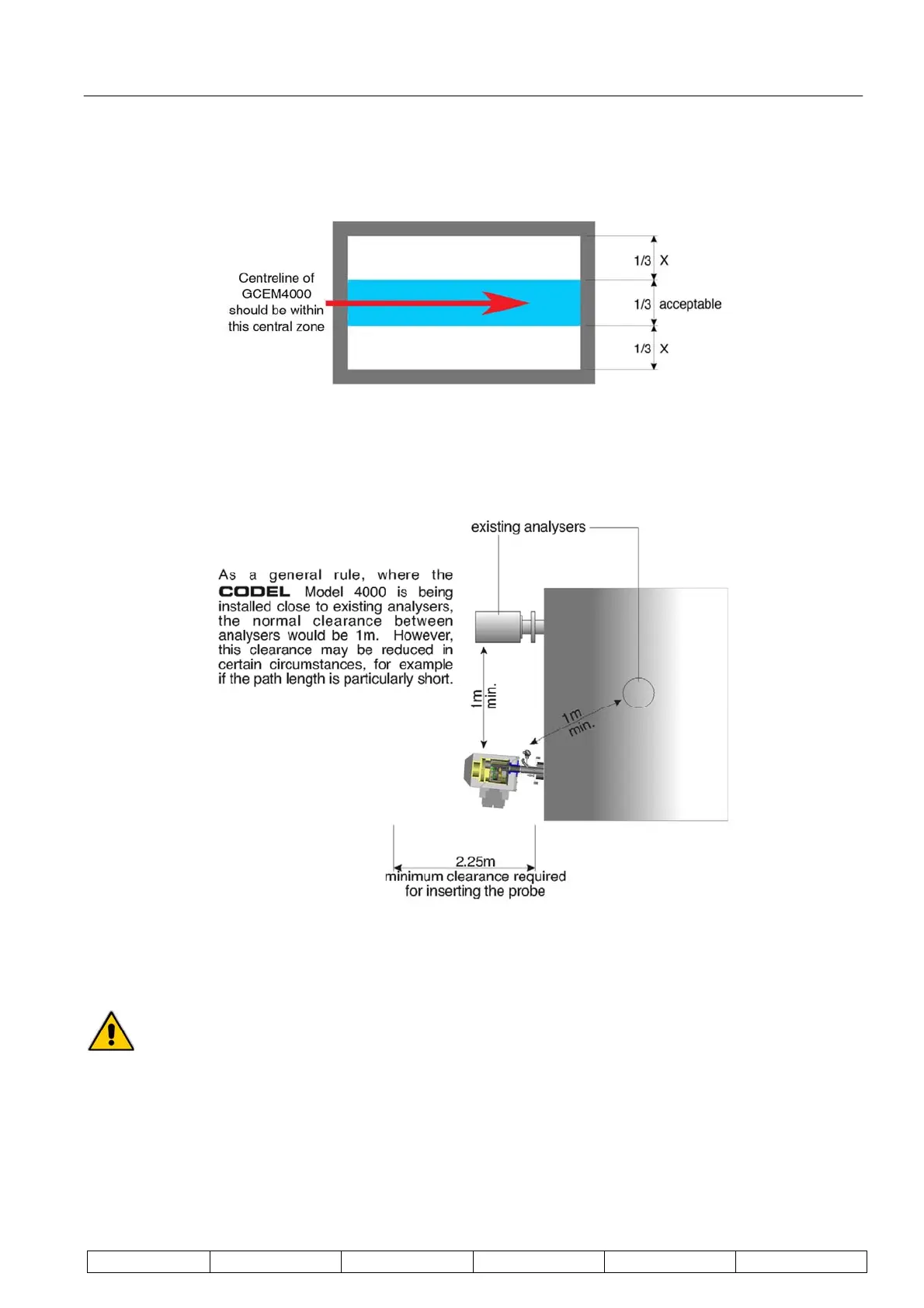 Centreline of GCEM4000 should be within this central zone

1/3 X

1/3 acceptable

1/3 X

existing analysers

As a general rule, where the CODEL Model 4000 is being installed close to existing analysers, the normal clearance between analysers would be 1m. However, this clearance may be reduced in certain circumstances, for example if the path length is particularly short.

1m min.

1m min.

2.25m
minimum clearance required for inserting the probe